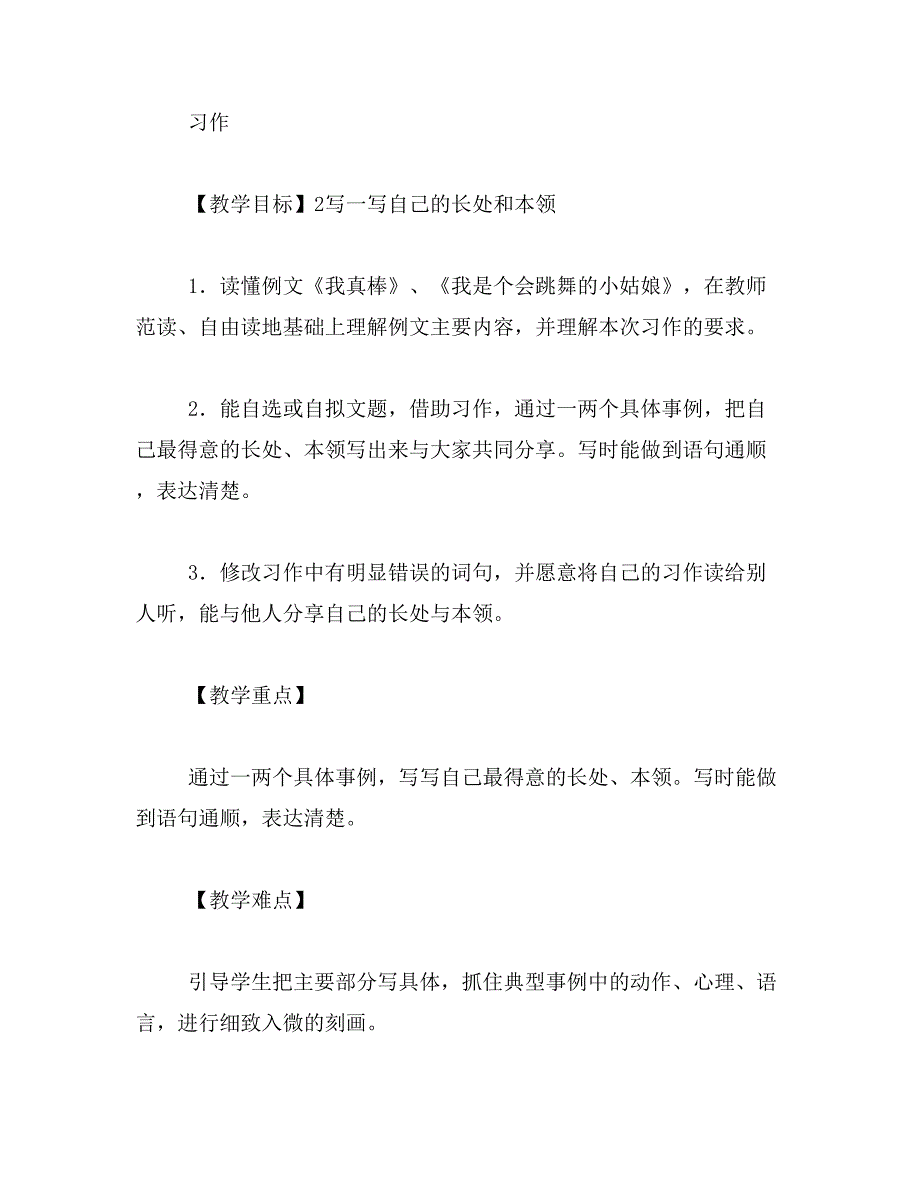 习作

【教学目标】2写一写自己的长处和本领

1．读懂例文《我真棒》、《我是个会跳舞的小姑娘》，在教师范读、自由读地基础上理解例文主要内容，并理解本次习作的要求。

2．能自选或自拟文题，借助习作，通过一两个具体事例，把自己最得意的长处、本领写出来与大家共同分享。写时能做到语句通顺，表达清楚。

3．修改习作中有明显错误的词句，并愿意将自己的习作读给别人听，能与他人分享自己的长处与本领。

【教学重点】

通过一两个具体事例，写写自己最得意的长处、本领。写时能做到语句通顺，表达清楚。

【教学难点】

引导学生把主要部分写具体，抓住典型事例中的动作、心理、语言，进行细致入微的刻画。